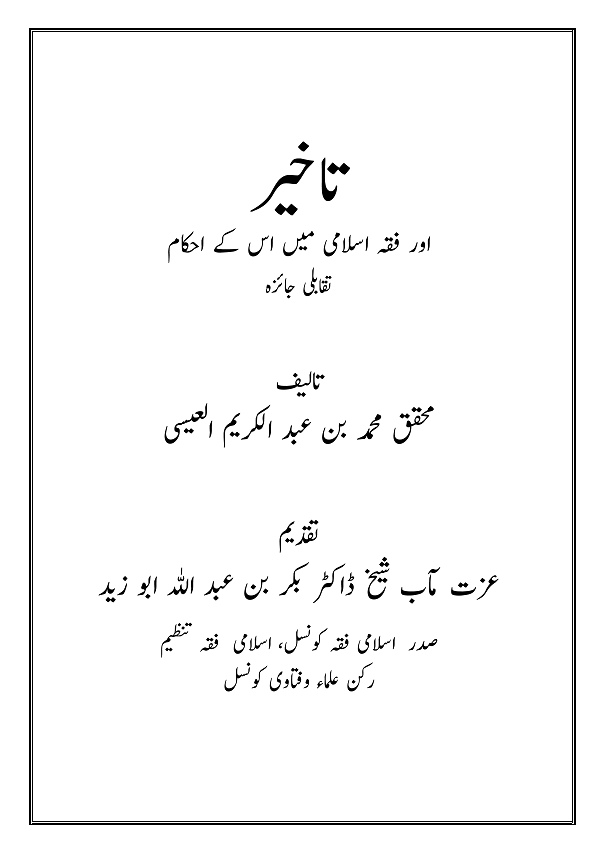 تاخیر
اور فقہ اسلامی میں اس کے احکام
تقابلی جائزہ

تالیف
محقق محمد بن عبد الکریم العیسی

تقدیم
عزت مآب شیخ ڈاکٹر بکر بن عبد اللہ ابو زید
صدر اسلامی فقہ کونسل، اسلامی فقہ تنظیم
رکن علماء وفتاوی کونسل